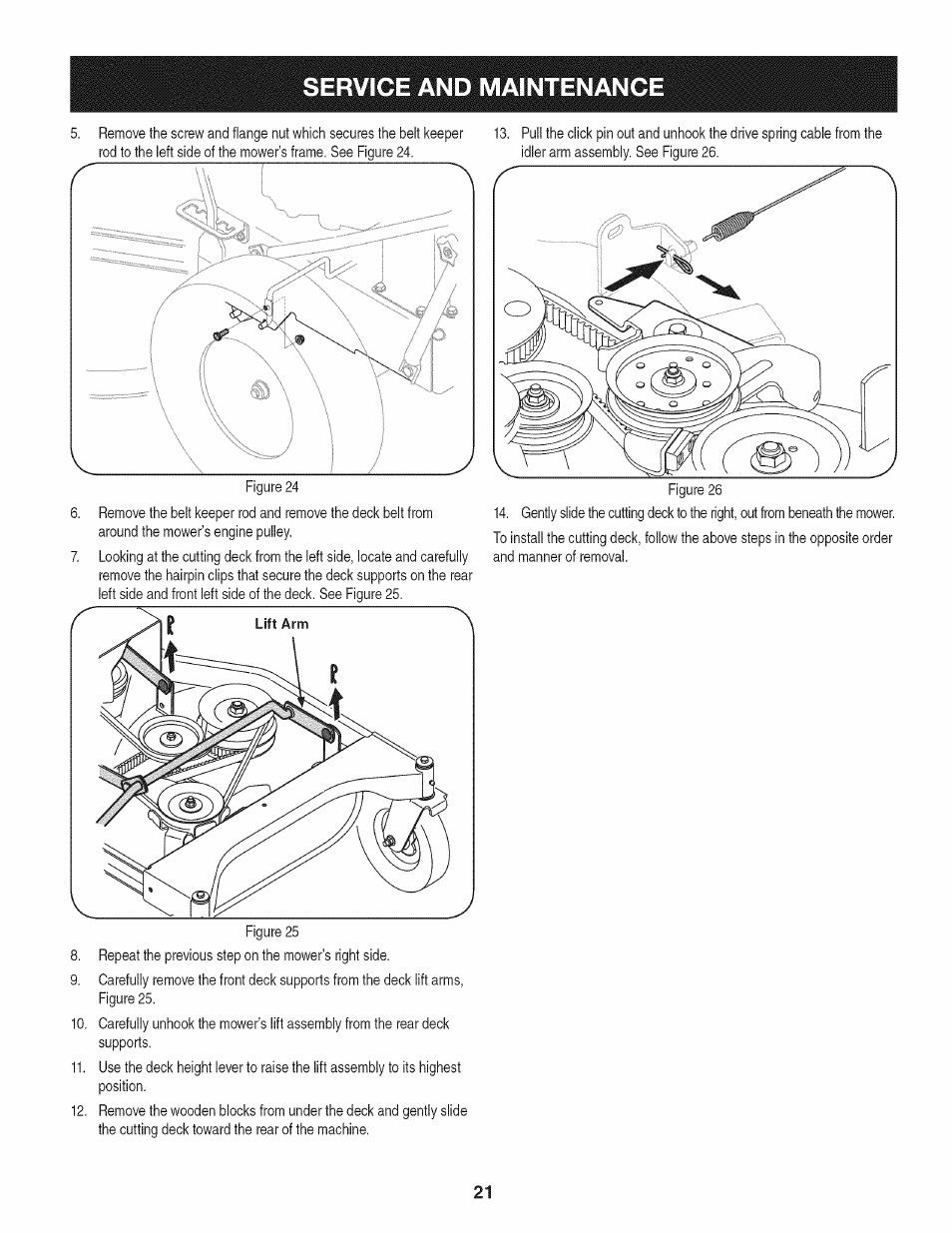 SERVICE AND MAINTENANCE

5. Remove the screw and flange nut which secures the belt keeper rod to the left side of the mower's frame. See Figure 24.

Figure 24

6. Remove the belt keeper rod and remove the deck belt from around the mower's engine pulley.

7. Looking at the cutting deck from the left side, locate and carefully remove the hairpin clips that secure the deck supports on the rear left side and front left side of the deck. See Figure 25.

Lift Arm

Figure 25

8. Repeat the previous step on the mower's right side.

9. Carefully remove the front deck supports from the deck lift arms, Figure 25.

10. Carefully unhook the mower's lift assembly from the rear deck supports.

11. Use the deck height lever to raise the lift assembly to its highest position.

12. Remove the wooden blocks from under the deck and gently slide the cutting deck toward the rear of the machine.

13. Pull the click pin out and unhook the drive spring cable from the idler arm assembly. See Figure 26.

Figure 26

14. Gently slide the cutting deck to the right, out from beneath the mower.

To install the cutting deck, follow the above steps in the opposite order and manner of removal.

21